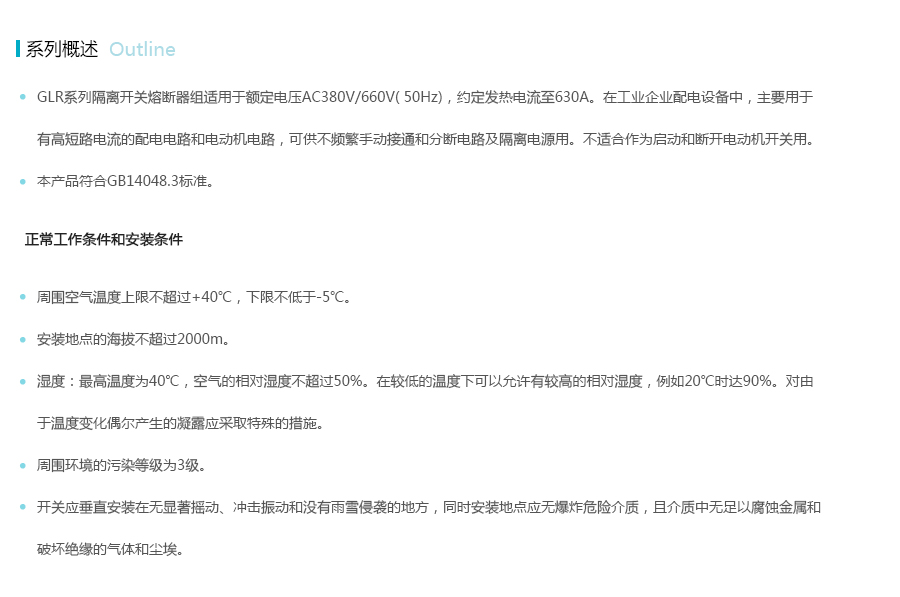 系列概述 Outline

• GLR系列隔离开关熔断器组适用于额定电压AC380V/660V(50Hz)，约定发热电流至630A。在工业企业配电设备中，主要用于有高短路电流的配电电路和电动机电路，可供不频繁手动接通和分断电路及隔离电源用。不适合作为启动和断开电动机开关用。

• 本产品符合GB14048.3标准。

正常工作条件和安装条件

• 周围空气温度上限不超过+40℃，下限不低于-5℃。

• 安装地点的海拔不超过2000m。

• 湿度：最高温度为40℃，空气的相对湿度不超过50%。在较低的温度下可以允许有较高的相对湿度，例如20℃时达90%。对由于温度变化偶尔产生的凝露应采取特殊的措施。

• 周围环境的污染等级为3级。

• 开关应垂直安装在无显著摇动、冲击振动和没有雨雪侵袭的地方，同时安装地点应无爆炸危险介质，且介质中无足以腐蚀金属和破坏绝缘的气体和尘埃。